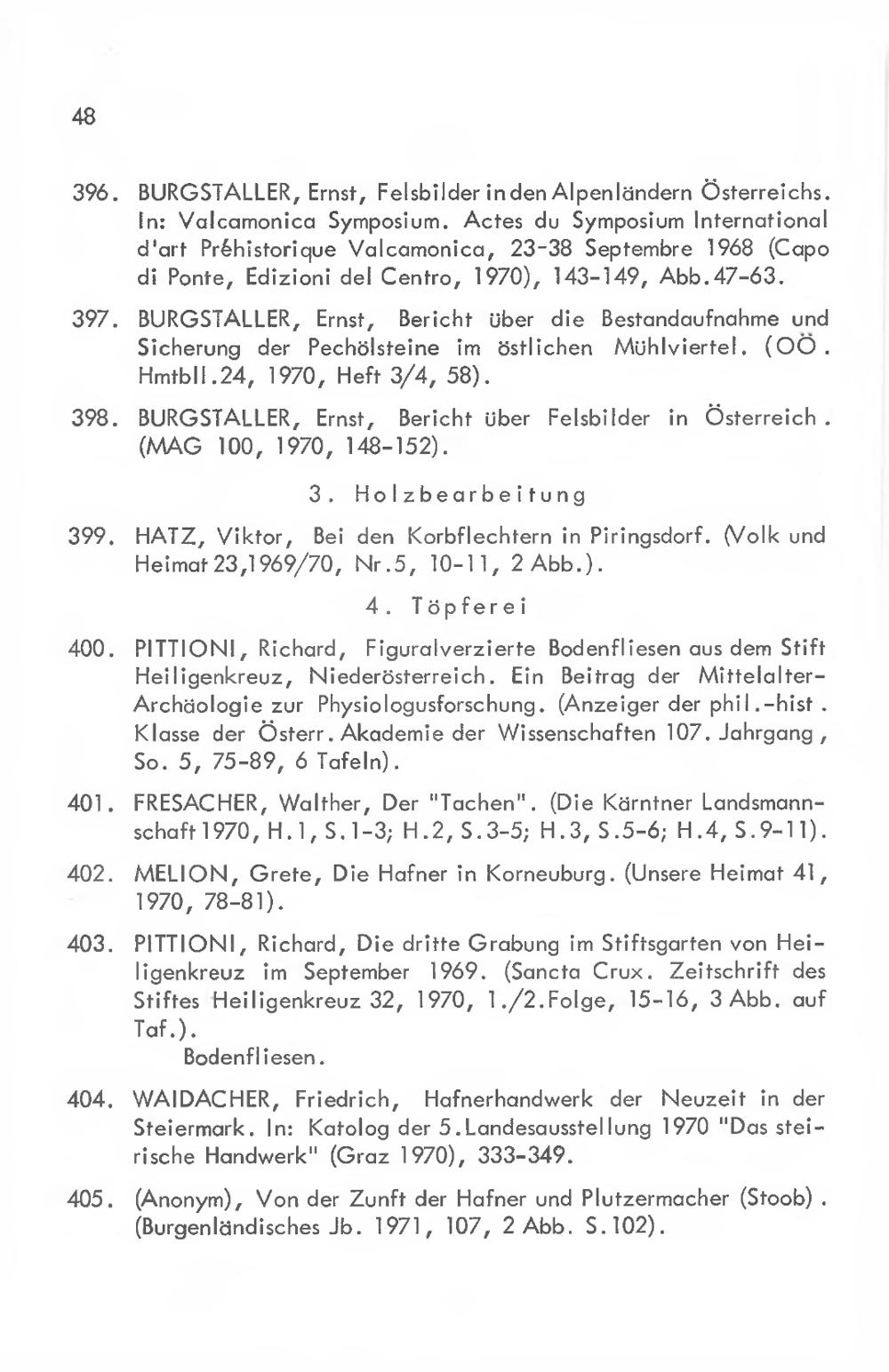 48

396. BURGSTALLER, Ernst, Felsbilder in den Alpenländern Österreichs. In: Valcamonica Symposium. Actes du Symposium International d'art Préhistorique Valcamonica, 23-38 Septembre 1968 (Capo di Ponte, Edizioni del Centro, 1970), 143-149, Abb.47-63.

397. BURGSTALLER, Ernst, Bericht über die Bestandaufnahme und Sicherung der Pechölsteine im östlichen Mühlviertel. (OÖ. Hmtbll.24, 1970, Heft 3/4, 58).

398. BURGSTALLER, Ernst, Bericht über Felsbilder in Österreich. (MAG 100, 1970, 148-152).

3. Holzbearbeitung

399. HATZ, Viktor, Bei den Korbflechtern in Piringsdorf. (Volk und Heimat 23,1969/70, Nr.5, 10-11, 2 Abb.).

4. Töpferei

400. PITTIONI, Richard, Figuralverzierte Bodenfliesen aus dem Stift Heiligenkreuz, Niederösterreich. Ein Beitrag der Mittelalter-Archäologie zur Physiologusforschung. (Anzeiger der phil.-hist. Klasse der Österr. Akademie der Wissenschaften 107. Jahrgang, So. 5, 75-89, 6 Tafeln).

401. FRESACHER, Walther, Der "Tachen". (Die Kärntner Landsmannschaft 1970, H.1, S.1-3; H.2, S.3-5; H.3, S.5-6; H.4, S.9-11).

402. MELION, Grete, Die Hafner in Korneuburg. (Unsere Heimat 41, 1970, 78-81).

403. PITTIONI, Richard, Die dritte Grabung im Stiftsgarten von Heiligenkreuz im September 1969. (Sancta Crux. Zeitschrift des Stiftes Heiligenkreuz 32, 1970, 1./2.Folge, 15-16, 3 Abb. auf Taf.).
Bodenfliesen.

404. WAIDACHER, Friedrich, Hafnerhandwerk der Neuzeit in der Steiermark. In: Katolog der 5.Landesausstellung 1970 "Das steirische Handwerk" (Graz 1970), 333-349.

405. (Anonym), Von der Zunft der Hafner und Plutzermacher (Stoob). (Burgenländisches Jb. 1971, 107, 2 Abb. S.102).